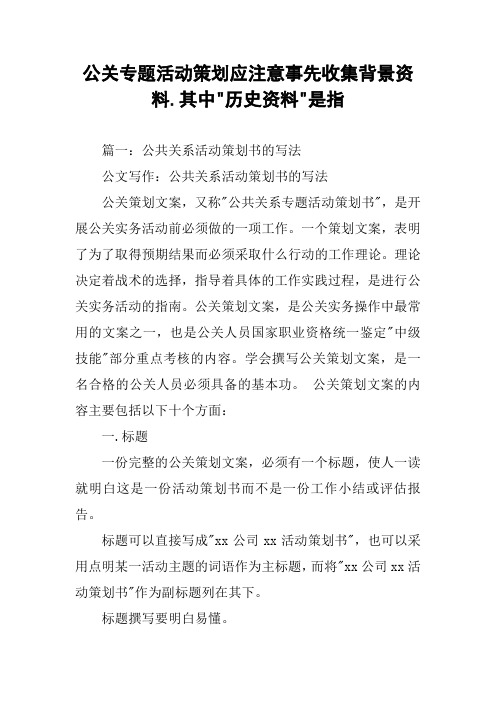 公关专题活动策划应注意事先收集背景资料.其中"历史资料"是指

篇一：公共关系活动策划书的写法

公文写作：公共关系活动策划书的写法

公关策划文案，又称"公共关系专题活动策划书"，是开展公关实务活动前必须做的一项工作。一个策划文案，表明了为了取得预期结果而必须采取什么行动的工作理论。理论决定着战术的选择，指导着具体的工作实践过程，是进行公关实务活动的指南。公关策划文案，是公关实务操作中最常用的文案之一，也是公关人员国家职业资格统一鉴定"中级技能"部分重点考核的内容。学会撰写公关策划文案，是一名合格的公关人员必须具备的基本功。 公关策划文案的内容主要包括以下十个方面：

一.标题

一份完整的公关策划文案，必须有一个标题，使人一读就明白这是一份活动策划书而不是一份工作小结或评估报告。

标题可以直接写成"xx 公司 xx 活动策划书"，也可以采用点明某一活动主题的词语作为主标题，而将"xx 公司 xx 活动策划书"作为副标题列在其下。

标题撰写要明白易懂。